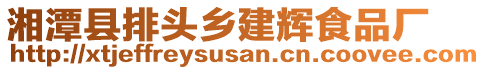 湘潭县排头乡建辉食品厂
http://xtjeffreysusan.cn.coovee.com